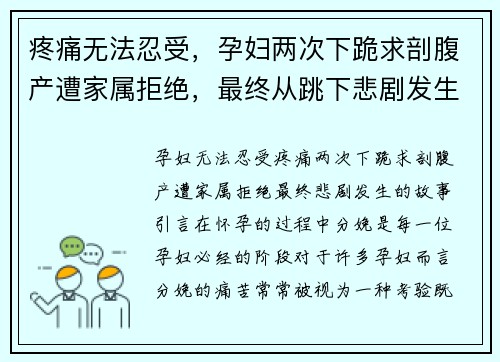 疼痛无法忍受，孕妇两次下跪求剖腹产遭家属拒绝，最终从跳下悲剧发生

孕妇无法忍受疼痛两次下跪求剖腹产遭家属拒绝最终悲剧发生的故事引言在怀孕的过程中分娩是每一位孕妇必经的阶段对于许多孕妇而言分娩的痛苦常常被视为一种考验既